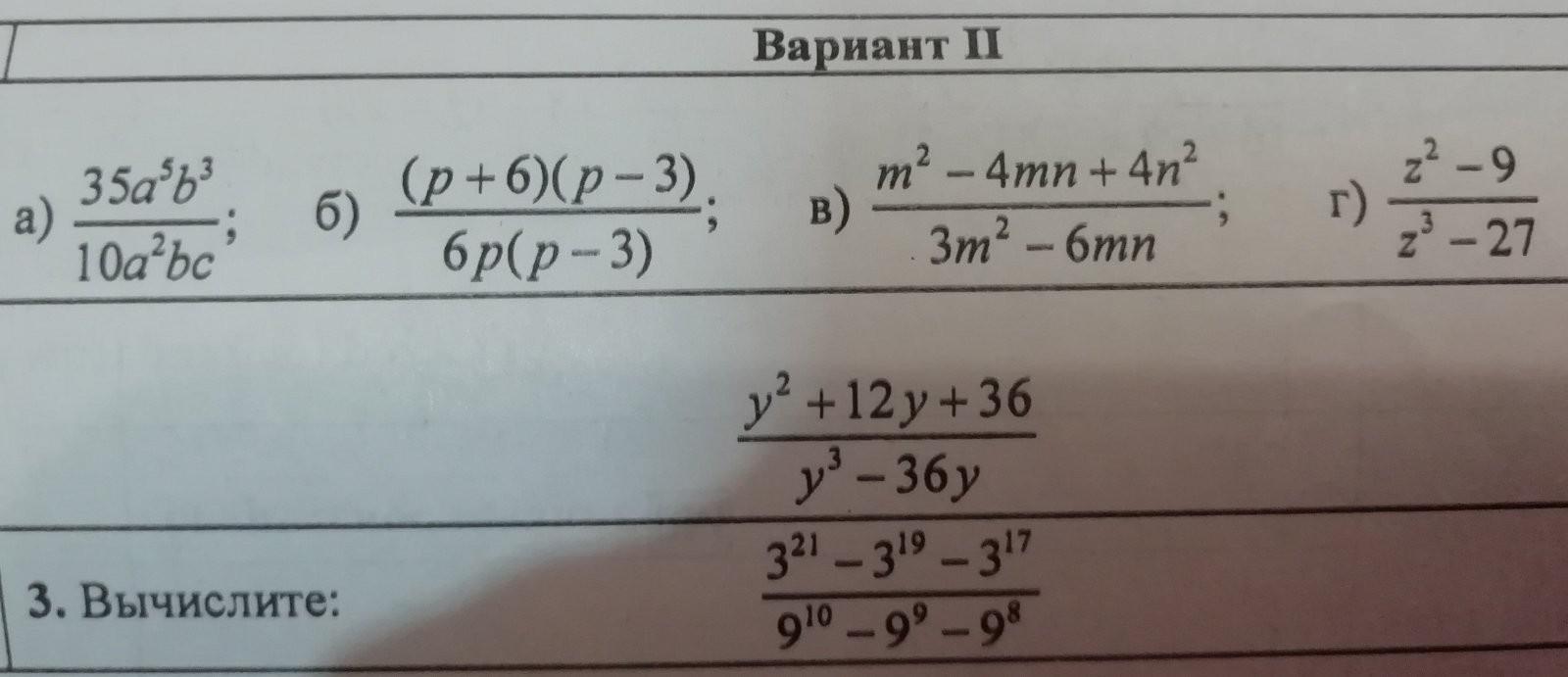 Вариант II

а) $\frac{35a^5b^3}{10a^2bc}$; б) $\frac{(p+6)(p-3)}{6p(p-3)}$; в) $\frac{m^2-4mn+4n^2}{3m^2-6mn}$; г) $\frac{z^2-9}{z^3-27}$

$\frac{y^2+12y+36}{y^3-36y}$

3. Вычислите: $\frac{3^{21}-3^{19}-3^{17}}{9^{10}-9^9-9^8}$